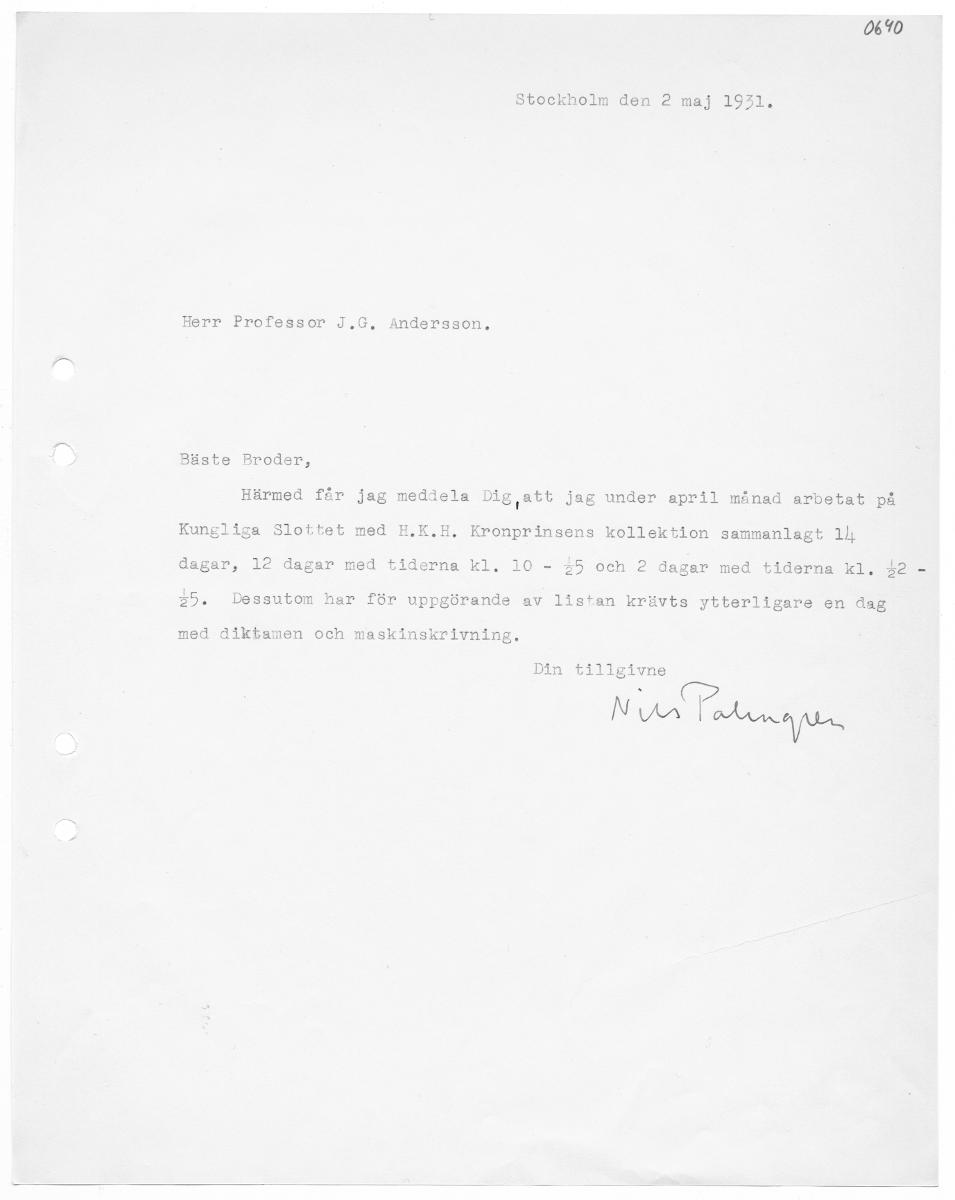 0640

Stockholm den 2 maj 1931.

Herr Professor J.G. Andersson.

Bäste Broder,

Härmed får jag meddela Dig, att jag under april månad arbetat på Kungliga Slottet med H.K.H. Kronprinsens kollektion sammanlagt 14 dagar, 12 dagar med tiderna kl. 10 - $\frac{1}{2}$5 och 2 dagar med tiderna kl. $\frac{1}{2}$2 - $\frac{1}{2}$5. Dessutom har för uppgörande av listan krävts ytterligare en dag med diktamen och maskinskrivning.

Din tillgivne

Nils Palmgren